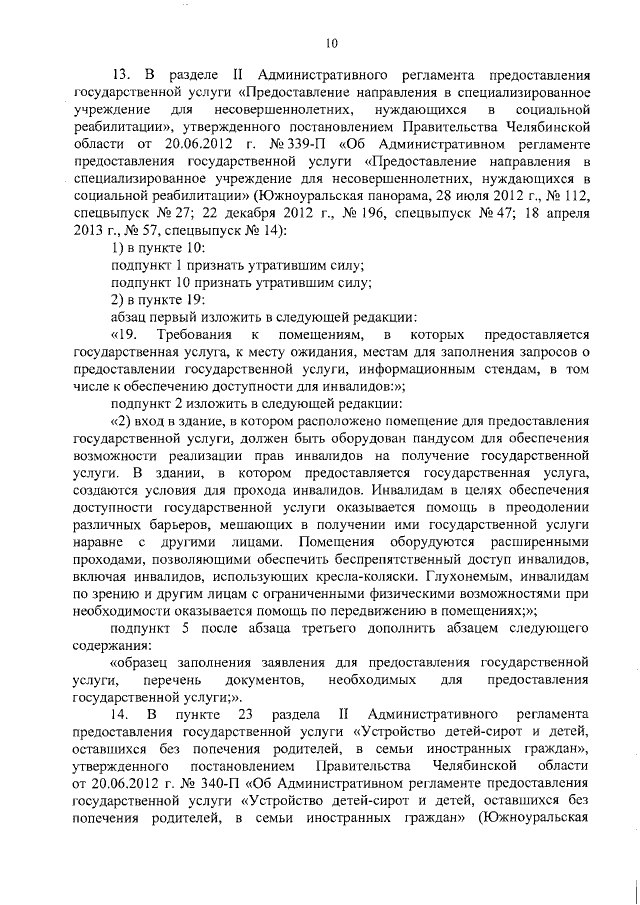 10

13. В разделе II Административного регламента предоставления государственной услуги «Предоставление направления в специализированное учреждение для несовершеннолетних, нуждающихся в социальной реабилитации», утвержденного постановлением Правительства Челябинской области от 20.06.2012 г. № 339-П «Об Административном регламенте предоставления государственной услуги «Предоставление направления в специализированное учреждение для несовершеннолетних, нуждающихся в социальной реабилитации» (Южноуральская панорама, 28 июля 2012 г., № 112, спецвыпуск № 27; 22 декабря 2012 г., № 196, спецвыпуск № 47; 18 апреля 2013 г., № 57, спецвыпуск № 14):

1) в пункте 10:

подпункт 1 признать утратившим силу;

подпункт 10 признать утратившим силу;

2) в пункте 19:

абзац первый изложить в следующей редакции:

«19. Требования к помещениям, в которых предоставляется государственная услуга, к месту ожидания, местам для заполнения запросов о предоставлении государственной услуги, информационным стендам, в том числе к обеспечению доступности для инвалидов:»;

подпункт 2 изложить в следующей редакции:

«2) вход в здание, в котором расположено помещение для предоставления государственной услуги, должен быть оборудован пандусом для обеспечения возможности реализации прав инвалидов на получение государственной услуги. В здании, в котором предоставляется государственная услуга, создаются условия для прохода инвалидов. Инвалидам в целях обеспечения доступности государственной услуги оказывается помощь в преодолении различных барьеров, мешающих в получении ими государственной услуги наравне с другими лицами. Помещения оборудуются расширенными проходами, позволяющими обеспечить беспрепятственный доступ инвалидов, включая инвалидов, использующих кресла-коляски. Глухонемым, инвалидам по зрению и другим лицам с ограниченными физическими возможностями при необходимости оказывается помощь по передвижению в помещениях;»;

подпункт 5 после абзаца третьего дополнить абзацем следующего содержания:

«образец заполнения заявления для предоставления государственной услуги, перечень документов, необходимых для предоставления государственной услуги;».

14. В пункте 23 раздела II Административного регламента предоставления государственной услуги «Устройство детей-сирот и детей, оставшихся без попечения родителей, в семьи иностранных граждан», утвержденного постановлением Правительства Челябинской области от 20.06.2012 г. № 340-П «Об Административном регламенте предоставления государственной услуги «Устройство детей-сирот и детей, оставшихся без попечения родителей, в семьи иностранных граждан» (Южноуральская